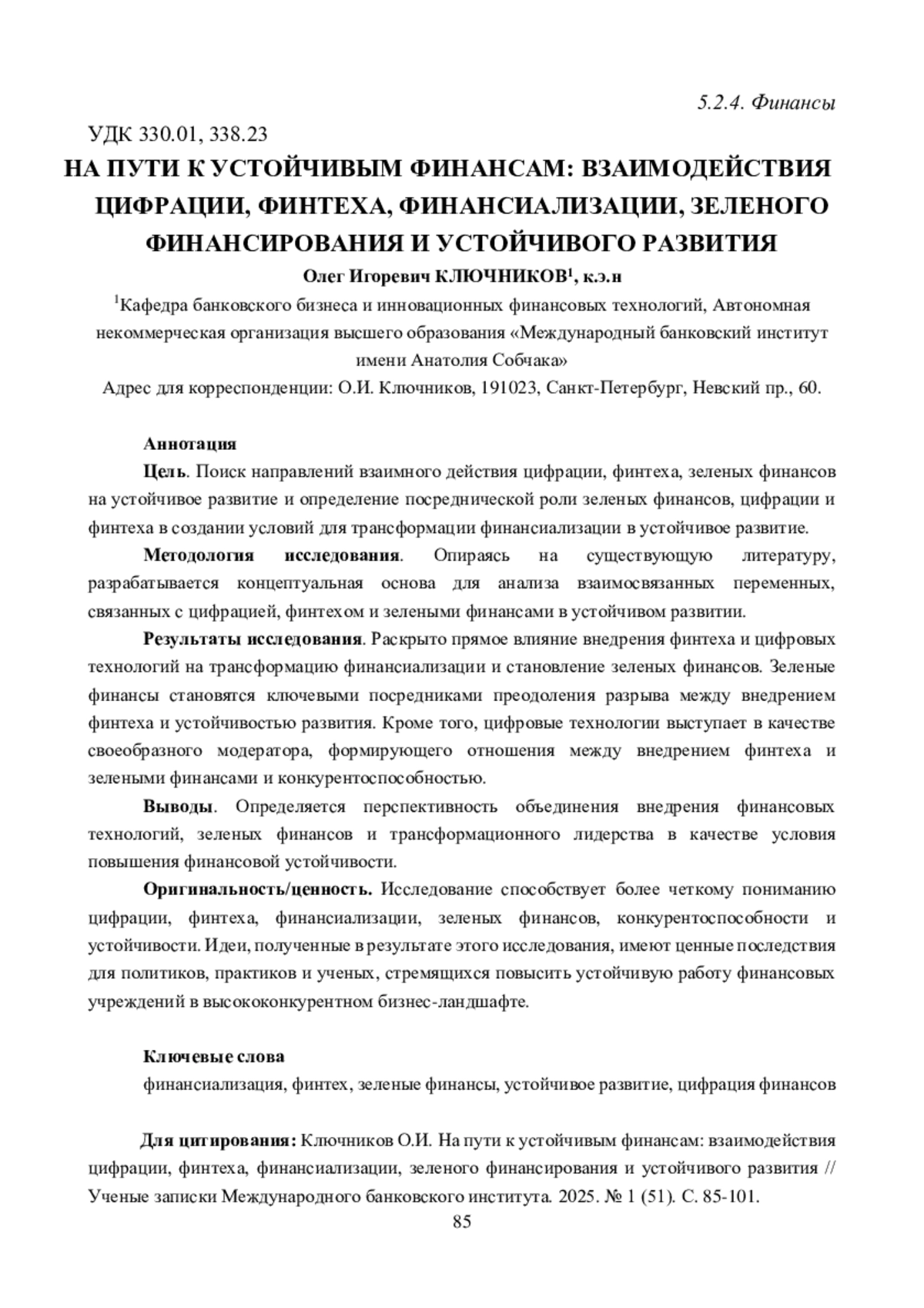 5.2.4. Финансы

УДК 330.01, 338.23

НА ПУТИ К УСТОЙЧИВЫМ ФИНАНСАМ: ВЗАИМОДЕЙСТВИЯ ЦИФРАЦИИ, ФИНТЕХА, ФИНАНСИАЛИЗАЦИИ, ЗЕЛЕНОГО ФИНАНСИРОВАНИЯ И УСТОЙЧИВОГО РАЗВИТИЯ

Олег Игоревич КЛЮЧНИКОВ$^1$, к.э.н

$^1$Кафедра банковского бизнеса и инновационных финансовых технологий, Автономная некоммерческая организация высшего образования «Международный банковский институт имени Анатолия Собчака»

Адрес для корреспонденции: О.И. Ключников, 191023, Санкт-Петербург, Невский пр., 60.

Аннотация

Цель. Поиск направлений взаимного действия цифрации, финтеха, зеленых финансов на устойчивое развитие и определение посреднической роли зеленых финансов, цифрации и финтеха в создании условий для трансформации финансиализации в устойчивое развитие.

Методология исследования. Опираясь на существующую литературу, разрабатывается концептуальная основа для анализа взаимосвязанных переменных, связанных с цифрацией, финтехом и зелеными финансами в устойчивом развитии.

Результаты исследования. Раскрыто прямое влияние внедрения финтеха и цифровых технологий на трансформацию финансиализации и становление зеленых финансов. Зеленые финансы становятся ключевыми посредниками преодоления разрыва между внедрением финтеха и устойчивостью развития. Кроме того, цифровые технологии выступает в качестве своеобразного модератора, формирующего отношения между внедрением финтеха и зелеными финансами и конкурентоспособностью.

Выводы. Определяется перспективность объединения внедрения финансовых технологий, зеленых финансов и трансформационного лидерства в качестве условия повышения финансовой устойчивости.

Оригинальность/ценность. Исследование способствует более четкому пониманию цифрации, финтеха, финансиализации, зеленых финансов, конкурентоспособности и устойчивости. Идеи, полученные в результате этого исследования, имеют ценные последствия для политиков, практиков и ученых, стремящихся повысить устойчивую работу финансовых учреждений в высококонкурентном бизнес-ландшафте.

Ключевые слова

финансиализация, финтех, зеленые финансы, устойчивое развитие, цифрация финансов

Для цитирования: Ключников О.И. На пути к устойчивым финансам: взаимодействия цифрации, финтеха, финансиализации, зеленого финансирования и устойчивого развития // Ученые записки Международного банковского института. 2025. № 1 (51). С. 85-101.

85